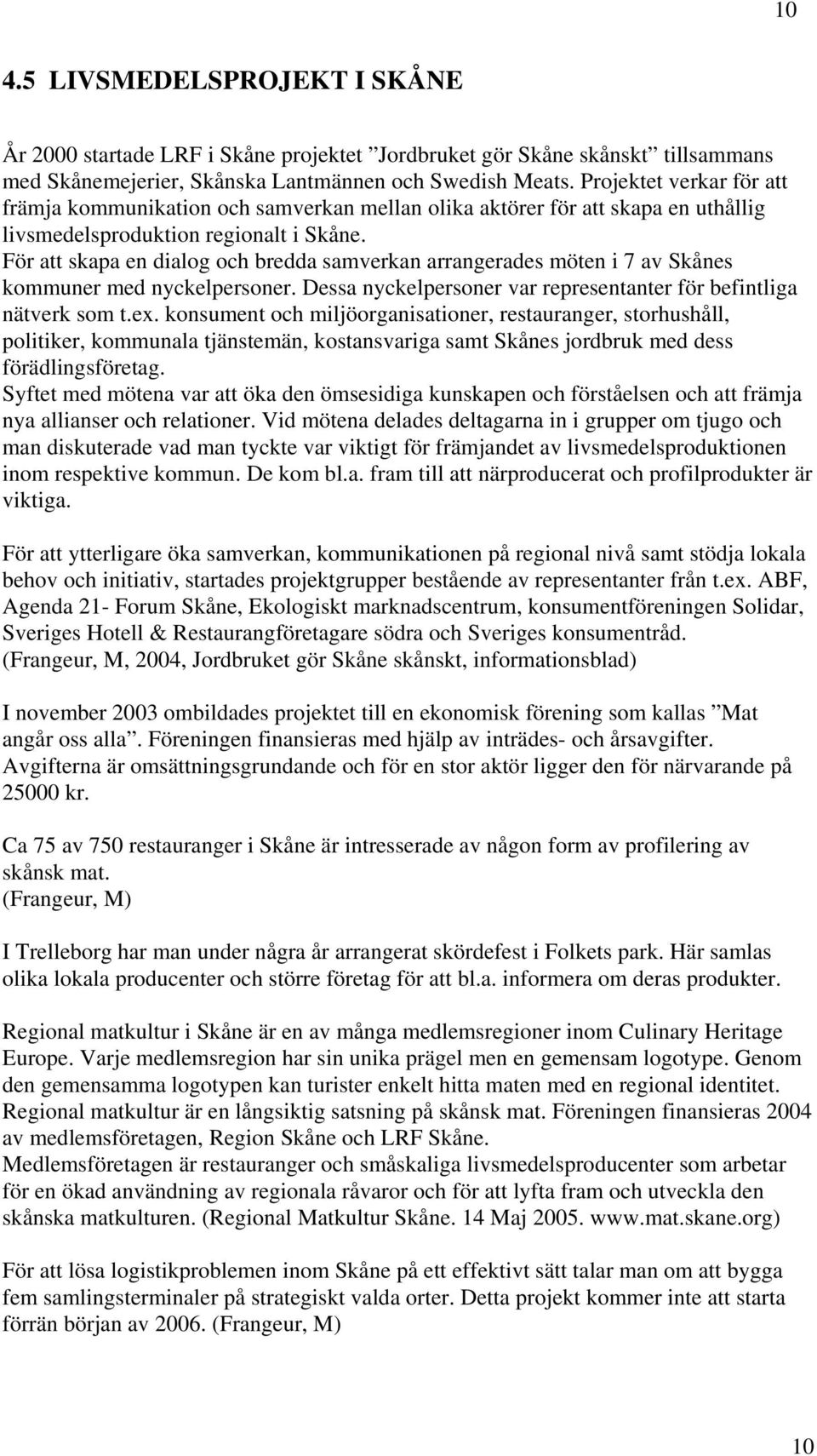 10

4.5 LIVSMEDELSPROJEKT I SKÅNE

År 2000 startade LRF i Skåne projektet ”Jordbruket gör Skåne skånskt” tillsammans med Skånemejerier, Skånska Lantmännen och Swedish Meats. Projektet verkar för att främja kommunikation och samverkan mellan olika aktörer för att skapa en uthållig livsmedelsproduktion regionalt i Skåne.
För att skapa en dialog och bredda samverkan arrangerades möten i 7 av Skånes kommuner med nyckelpersoner. Dessa nyckelpersoner var representanter för befintliga nätverk som t.ex. konsument och miljöorganisationer, restauranger, storhushåll, politiker, kommunala tjänstemän, kostansvariga samt Skånes jordbruk med dess förädlingsföretag.
Syftet med mötena var att öka den ömsesidiga kunskapen och förståelsen och att främja nya allianser och relationer. Vid mötena delades deltagarna in i grupper om tjugo och man diskuterade vad man tyckte var viktigt för främjandet av livsmedelsproduktionen inom respektive kommun. De kom bl.a. fram till att närproducerat och profilprodukter är viktiga.

För att ytterligare öka samverkan, kommunikationen på regional nivå samt stödja lokala behov och initiativ, startades projektgrupper bestående av representanter från t.ex. ABF, Agenda 21- Forum Skåne, Ekologiskt marknadscentrum, konsumentföreningen Solidar, Sveriges Hotell & Restaurangföretagare södra och Sveriges konsumentråd.
(Frangeur, M, 2004, Jordbruket gör Skåne skånskt, informationsblad)

I november 2003 ombildades projektet till en ekonomisk förening som kallas ”Mat angår oss alla”. Föreningen finansieras med hjälp av inträdes- och årsavgifter. Avgifterna är omsättningsgrundande och för en stor aktör ligger den för närvarande på 25000 kr.

Ca 75 av 750 restauranger i Skåne är intresserade av någon form av profilering av skånsk mat.
(Frangeur, M)

I Trelleborg har man under några år arrangerat skördefest i Folkets park. Här samlas olika lokala producenter och större företag för att bl.a. informera om deras produkter.

Regional matkultur i Skåne är en av många medlemsregioner inom Culinary Heritage Europe. Varje medlemsregion har sin unika prägel men en gemensam logotype. Genom den gemensamma logotypen kan turister enkelt hitta maten med en regional identitet. Regional matkultur är en långsiktig satsning på skånsk mat. Föreningen finansieras 2004 av medlemsföretagen, Region Skåne och LRF Skåne.
Medlemsföretagen är restauranger och småskaliga livsmedelsproducenter som arbetar för en ökad användning av regionala råvaror och för att lyfta fram och utveckla den skånska matkulturen. (Regional Matkultur Skåne. 14 Maj 2005. www.mat.skane.org)

För att lösa logistikproblemen inom Skåne på ett effektivt sätt talar man om att bygga fem samlingsterminaler på strategiskt valda orter. Detta projekt kommer inte att starta förrän början av 2006. (Frangeur, M)

10